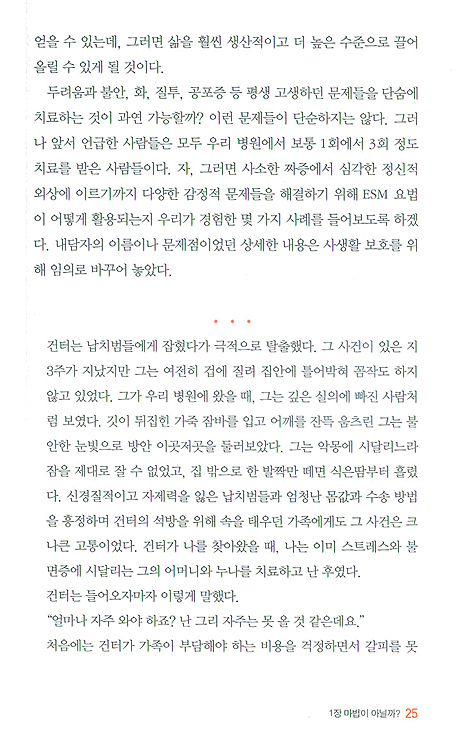 얻을 수 있는데, 그러면 삶을 훨씬 생산적이고 더 높은 수준으로 끌어올릴 수 있게 될 것이다.

두려움과 불안, 화, 질투, 공포증 등 평생 고생하던 문제들을 단숨에 치료하는 것이 과연 가능할까? 이런 문제들이 단순하지는 않다. 그러나 앞서 언급한 사람들은 모두 우리 병원에서 보통 1회에서 3회 정도 치료를 받은 사람들이다. 자, 그러면 사소한 짜증에서 심각한 정신적 외상에 이르기까지 다양한 감정적 문제들을 해결하기 위해 ESM 요법이 어떻게 활용되는지 우리가 경험한 몇 가지 사례를 들어보도록 하겠다. 내담자의 이름이나 문제점이었던 상세한 내용은 사생활 보호를 위해 임의로 바꾸어 놓았다.

• • •

건터는 납치범들에게 잡혔다가 극적으로 탈출했다. 그 사건이 있은 지 3주가 지났지만 그는 여전히 겁에 질려 집안에 틀어박혀 꼼짝도 하지 않고 있었다. 그가 우리 병원에 왔을 때, 그는 깊은 실의에 빠진 사람처럼 보였다. 깃이 뒤집힌 가죽 잠바를 입고 어깨를 잔뜩 움츠린 그는 불안한 눈빛으로 방안 이곳저곳을 둘러보았다. 그는 악몽에 시달리느라 잠을 제대로 잘 수 없었고, 집 밖으로 한 발짝만 떼면 식은땀부터 흘렸다. 신경질적이고 자제력을 잃은 납치범들과 엄청난 몸값과 수송 방법을 흥정하며 건터의 석방을 위해 속을 태우던 가족에게도 그 사건은 크나큰 고통이었다. 건터가 나를 찾아왔을 때, 나는 이미 스트레스와 불면증에 시달리는 그의 어머니와 누나를 치료하고 난 후였다.

건터는 들어오자마자 이렇게 말했다.

"얼마나 자주 와야 하죠? 난 그리 자주는 못 올 것 같은데요."

처음에는 건터가 가족이 부담해야 하는 비용을 걱정하면서 갈피를 못

1장 마법이 아닐까? 25